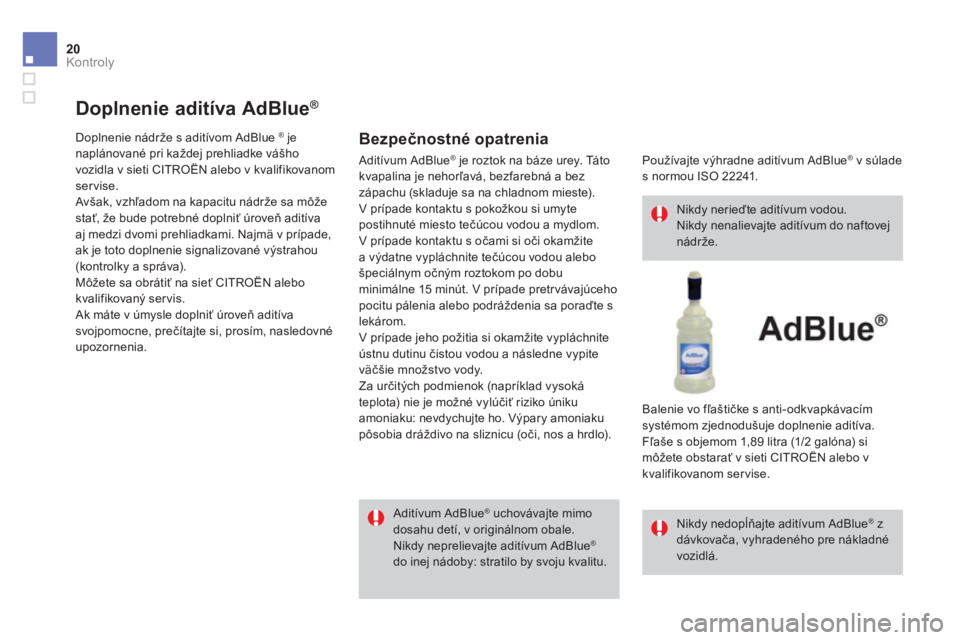 20
Kontroly

Doplnenie aditíva AdBlue®

Doplnenie nádrže s aditívom AdBlue ® je naplánované pri každej prehliadke vášho vozidla v sieti CITROËN alebo v kvalifikovanom servise.
Avšak, vzhľadom na kapacitu nádrže sa môže stať, že bude potrebné doplniť úroveň aditíva aj medzi dvomi prehliadkami. Najmä v prípade, ak je toto doplnenie signalizované výstrahou (kontrolky a správa).
Môžete sa obrátiť na sieť CITROËN alebo kvalifikovaný servis.
Ak máte v úmysle doplniť úroveň aditíva svojpomocne, prečítajte si, prosím, nasledovné upozornenia.

Bezpečnostné opatrenia

Aditívum AdBlue® je roztok na báze urey. Táto kvapalina je nehorľavá, bezfarebná a bez zápachu (skladuje sa na chladnom mieste).
V prípade kontaktu s pokožkou si umyte postihnuté miesto tečúcou vodou a mydlom.
V prípade kontaktu s očami si oči okamžite a výdatne vypláchnite tečúcou vodou alebo špeciálnym očným roztokom po dobu minimálne 15 minút. V prípade pretrvávajúceho pocitu pálenia alebo podráždenia sa poraďte s lekárom.
V prípade jeho požitia si okamžite vypláchnite ústnu dutinu čistou vodou a následne vypite väčšie množstvo vody.
Za určitých podmienok (napríklad vysoká teplota) nie je možné vylúčiť riziko úniku amoniaku: nevdychujte ho. Výpary amoniaku pôsobia dráždivo na sliznicu (oči, nos a hrdlo).

Aditívum AdBlue® uchovávajte mimo dosahu detí, v originálnom obale.
Nikdy neprelievajte aditívum AdBlue® do inej nádoby: stratilo by svoju kvalitu.

Používajte výhradne aditívum AdBlue® v súlade s normou ISO 22241.

Nikdy nerieďte aditívum vodou.
Nikdy nenalievajte aditívum do naftovej nádrže.

AdBlue®

Balenie vo fľaštičke s anti-odkvapkávacím systémom zjednodušuje doplnenie aditíva.
Fľaše s objemom 1,89 litra (1/2 galóna) si môžete obstarať v sieti CITROËN alebo v kvalifikovanom servise.

Nikdy nedopĺňajte aditívum AdBlue® z dávkovača, vyhradeného pre nákladné vozidlá.

carmanualsonline.info